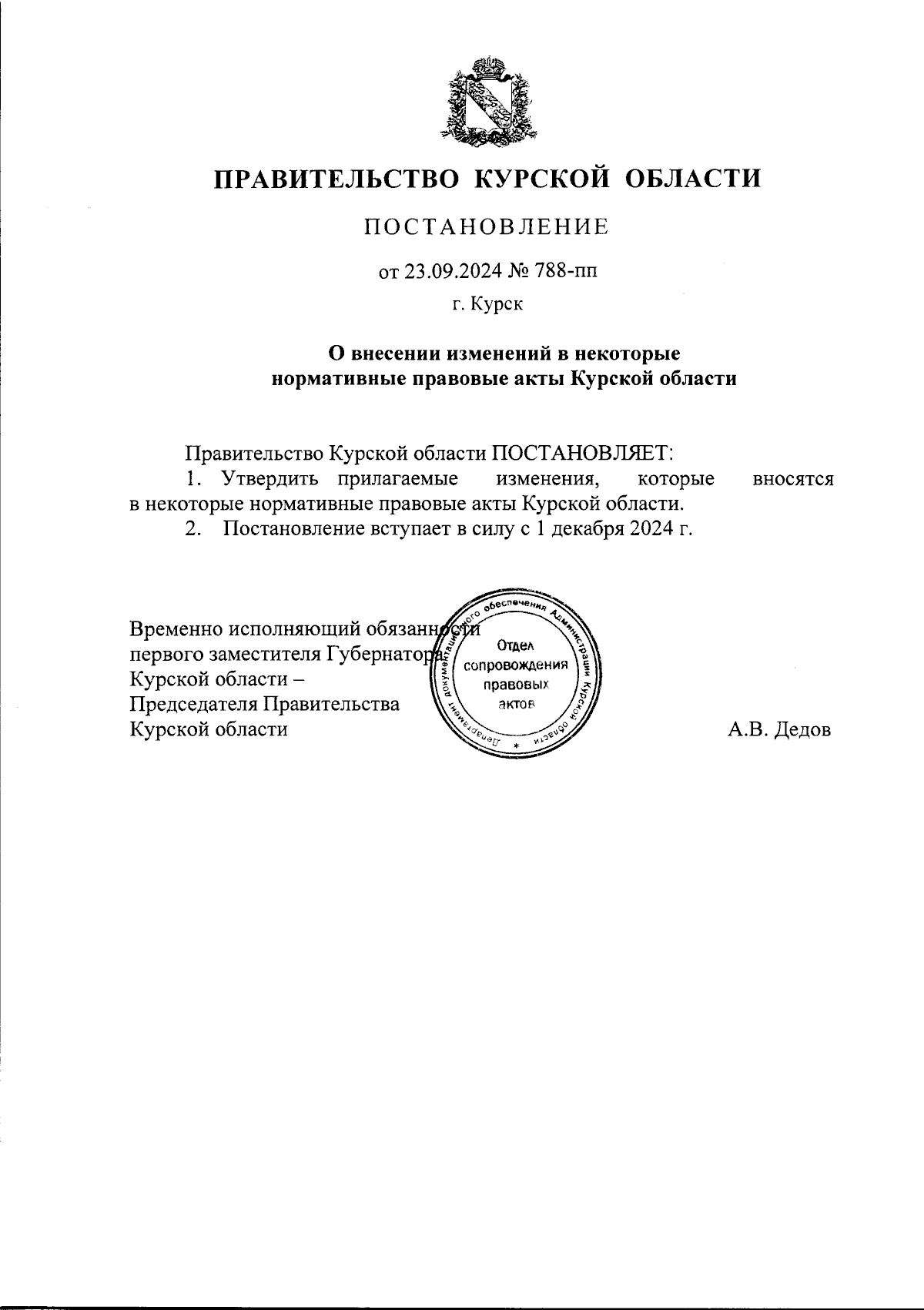 ПРАВИТЕЛЬСТВО КУРСКОЙ ОБЛАСТИ

ПОСТАНОВЛЕНИЕ

от 23.09.2024 № 788-пп

г. Курск

О внесении изменений в некоторые нормативные правовые акты Курской области

Правительство Курской области ПОСТАНОВЛЯЕТ:

1. Утвердить прилагаемые изменения, которые вносятся в некоторые нормативные правовые акты Курской области.

2. Постановление вступает в силу с 1 декабря 2024 г.

Временно исполняющий обязанности первого заместителя Губернатора Курской области – Председателя Правительства Курской области

Департамент документационного обеспечения Администрации Курской области

Отдел сопровождения правовых актов

А.В. Дедов